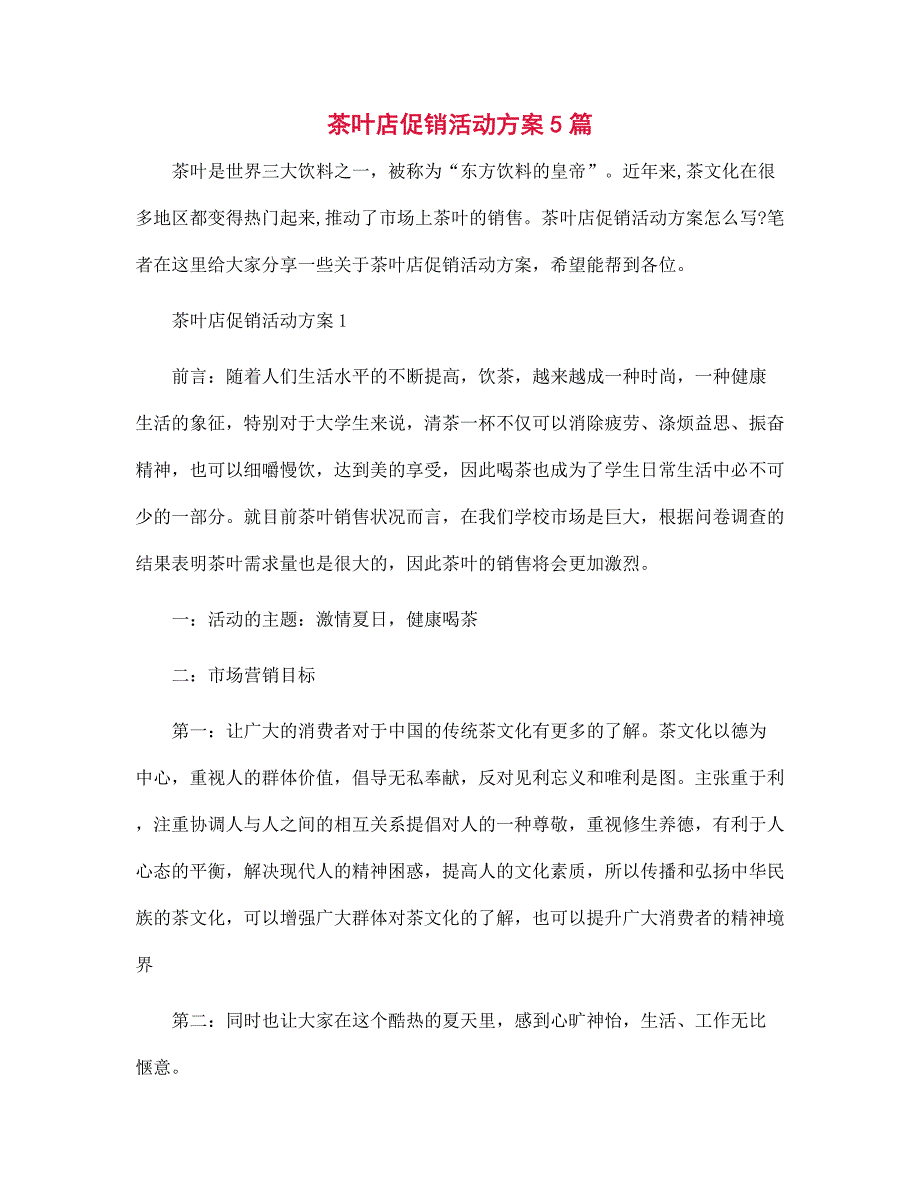 茶叶店促销活动方案5篇

茶叶是世界三大饮料之一，被称为“东方饮料的皇帝”。近年来,茶文化在很多地区都变得热门起来,推动了市场上茶叶的销售。茶叶店促销活动方案怎么写?笔者在这里给大家分享一些关于茶叶店促销活动方案，希望能帮到各位。

茶叶店促销活动方案1

前言：随着人们生活水平的不断提高，饮茶，越来越成一种时尚，一种健康生活的象征，特别对于大学生来说，清茶一杯不仅可以消除疲劳、涤烦益思、振奋精神，也可以细嚼慢饮，达到美的享受，因此喝茶也成为了学生日常生活中必不可少的一部分。就目前茶叶销售状况而言，在我们学校市场是巨大，根据问卷调查的结果表明茶叶需求量也是很大的，因此茶叶的销售将会更加激烈。

一：活动的主题：激情夏日，健康喝茶

二：市场营销目标

第一：让广大的消费者对于中国的传统茶文化有更多的了解。茶文化以德为中心，重视人的群体价值，倡导无私奉献，反对见利忘义和唯利是图。主张重于利，注重协调人与人之间的相互关系提倡对人的一种尊敬，重视修生养德，有利于人心态的平衡，解决现代人的精神困惑，提高人的文化素质，所以传播和弘扬中华民族的茶文化，可以增强广大群体对茶文化的了解，也可以提升广大消费者的精神境界

第二：同时也让大家在这个酷热的夏天里，感到心旷神怡，生活、工作无比惬意。